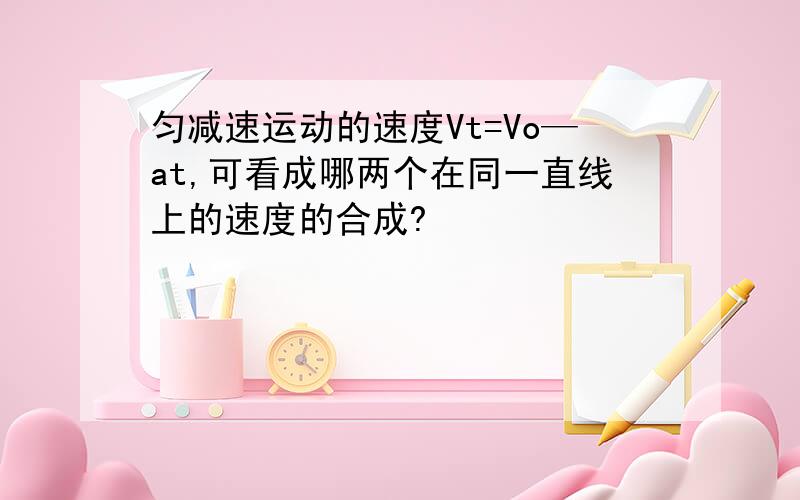 匀减速运动的速度Vt=Vo—at,可看成哪两个在同一直线上的速度的合成?